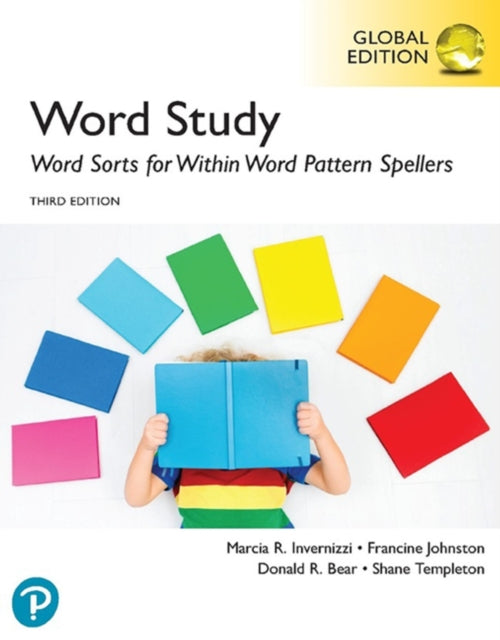 GLOBAL EDITION

Word Study

Word Sorts for Within Word Pattern Spellers

THIRD EDITION

Marcia R. Invernizzi • Francine Johnston
Donald R. Bear • Shane Templeton

P